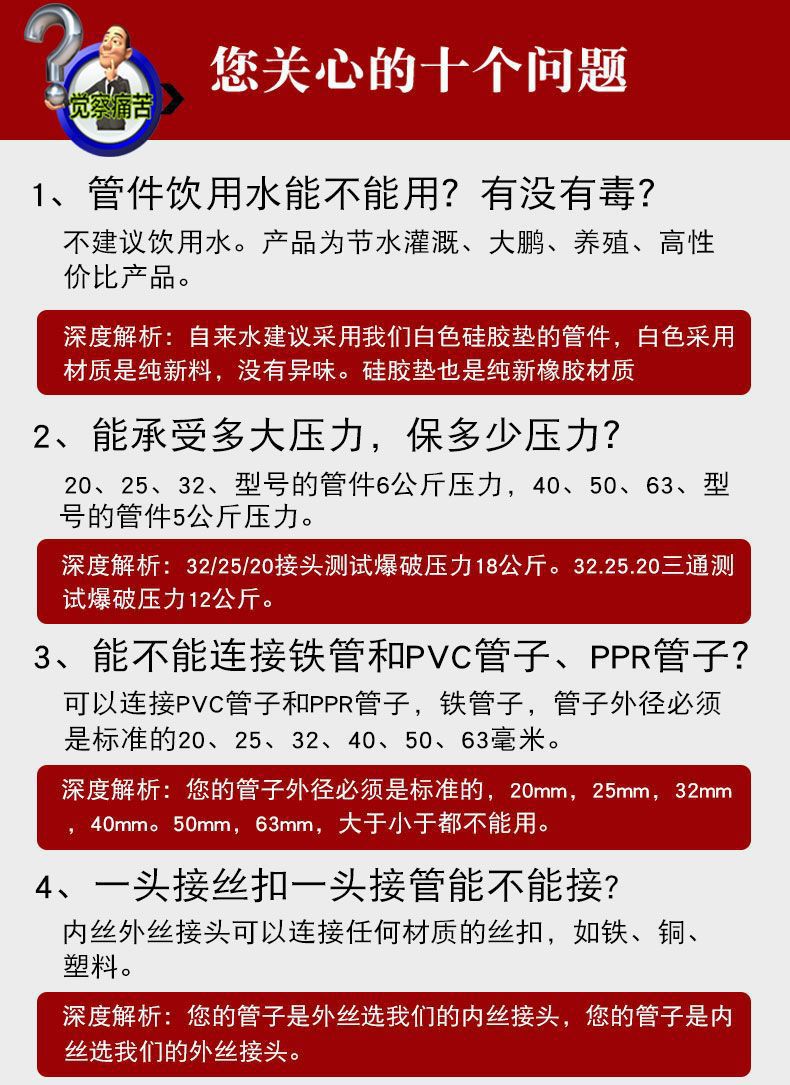 觉察痛苦

您关心的十个问题

1、管件饮用水能不能用？有没有毒？

不建议饮用水。产品为节水灌溉、大鹏、养殖、高性价比产品。

深度解析：自来水建议采用我们白色硅胶垫的管件，白色采用材质是纯新料，没有异味。硅胶垫也是纯新橡胶材质

2、能承受多大压力，保多少压力？

20、25、32、型号的管件6公斤压力，40、50、63、型号的管件5公斤压力。

深度解析：32/25/20接头测试爆破压力18公斤。32.25.20三通测试爆破压力12公斤。

3、能不能连接铁管和PVC管子、PPR管子？

可以连接PVC管子和PPR管子，铁管子，管子外径必须是标准的20、25、32、40、50、63毫米。

深度解析：您的管子外径必须是标准的，20mm，25mm，32mm，40mm。50mm，63mm，大于小于都不能用。

4、一头接丝扣一头接管能不能接？

内丝外丝接头可以连接任何材质的丝扣，如铁、铜、塑料。

深度解析：您的管子是外丝选我们的内丝接头，您的管子是内丝选我们的外丝接头。